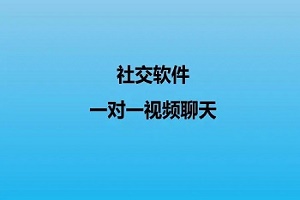 社交软件

一对一视频聊天